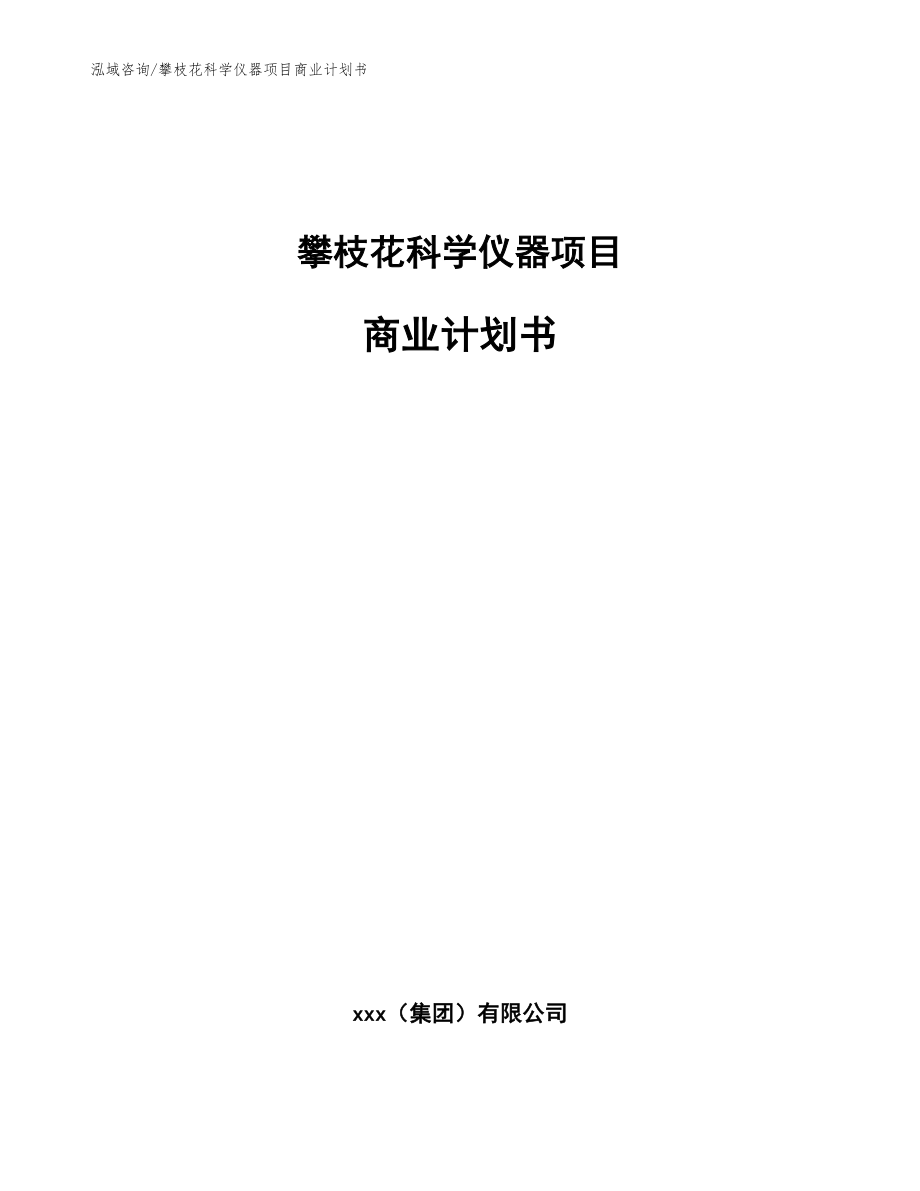 泓域咨询/攀枝花科学仪器项目商业计划书

攀枝花科学仪器项目

商业计划书

xxx（集团）有限公司